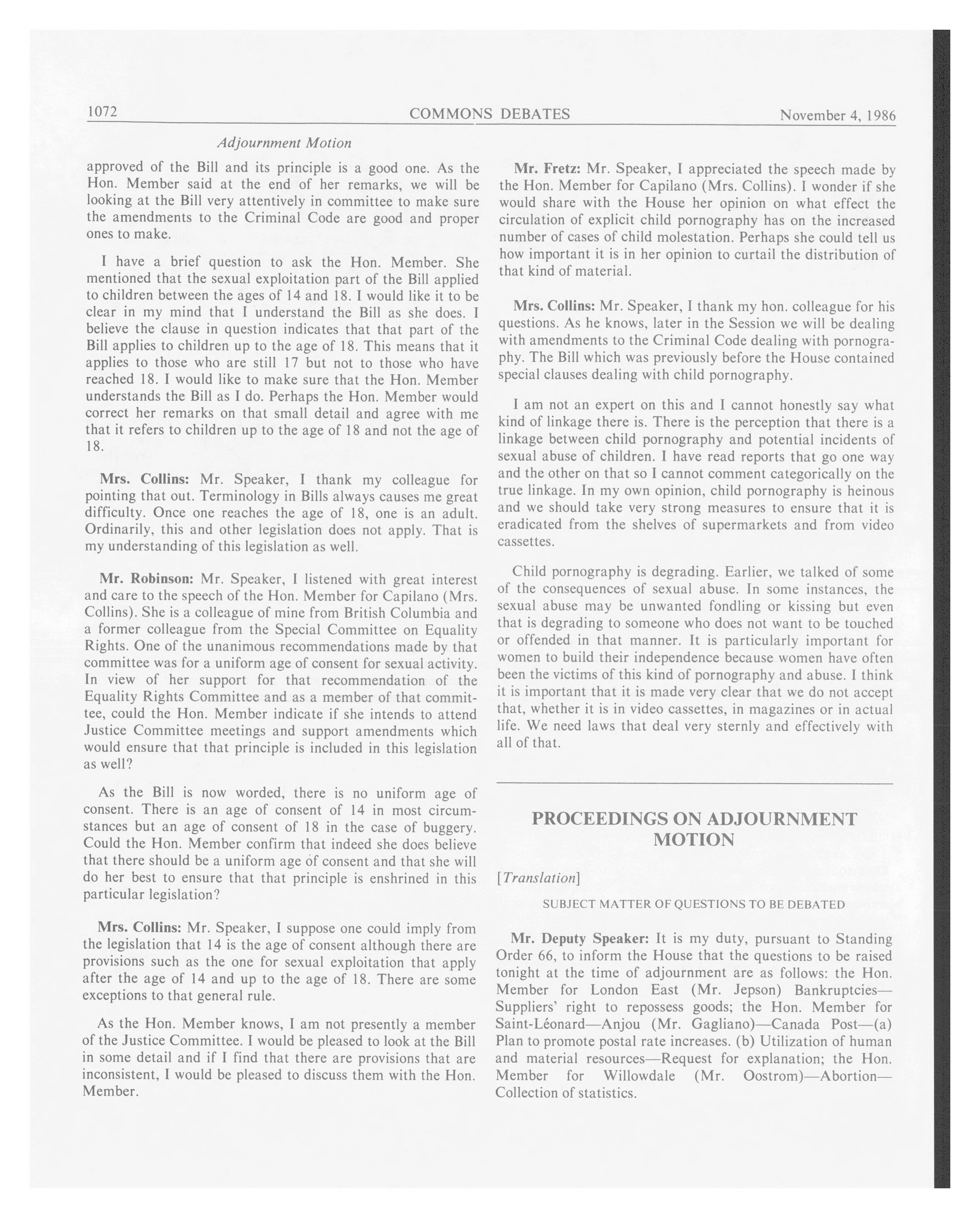 1072 COMMONS DEBATES November 4, 1986

Adjournment Motion

approved of the Bill and its principle is a good one. As the Hon. Member said at the end of her remarks, we will be looking at the Bill very attentively in committee to make sure the amendments to the Criminal Code are good and proper ones to make.

I have a brief question to ask the Hon. Member. She mentioned that the sexual exploitation part of the Bill applied to children between the ages of 14 and 18. I would like it to be clear in my mind that I understand the Bill as she does. I believe the clause in question indicates that that part of the Bill applies to children up to the age of 18. This means that it applies to those who are still 17 but not to those who have reached 18. I would like to make sure that the Hon. Member understands the Bill as I do. Perhaps the Hon. Member would correct her remarks on that small detail and agree with me that it refers to children up to the age of 18 and not the age of 18.

Mrs. Collins: Mr. Speaker, I thank my colleague for pointing that out. Terminology in Bills always causes me great difficulty. Once one reaches the age of 18, one is an adult. Ordinarily, this and other legislation does not apply. That is my understanding of this legislation as well.

Mr. Robinson: Mr. Speaker, I listened with great interest and care to the speech of the Hon. Member for Capilano (Mrs. Collins). She is a colleague of mine from British Columbia and a former colleague from the Special Committee on Equality Rights. One of the unanimous recommendations made by that committee was for a uniform age of consent for sexual activity. In view of her support for that recommendation of the Equality Rights Committee and as a member of that committee, could the Hon. Member indicate if she intends to attend Justice Committee meetings and support amendments which would ensure that that principle is included in this legislation as well?

As the Bill is now worded, there is no uniform age of consent. There is an age of consent of 14 in most circumstances but an age of consent of 18 in the case of buggery. Could the Hon. Member confirm that indeed she does believe that there should be a uniform age of consent and that she will do her best to ensure that that principle is enshrined in this particular legislation?

Mrs. Collins: Mr. Speaker, I suppose one could imply from the legislation that 14 is the age of consent although there are provisions such as the one for sexual exploitation that apply after the age of 14 and up to the age of 18. There are some exceptions to that general rule.

As the Hon. Member knows, I am not presently a member of the Justice Committee. I would be pleased to look at the Bill in some detail and if I find that there are provisions that are inconsistent, I would be pleased to discuss them with the Hon. Member.

Mr. Fretz: Mr. Speaker, I appreciated the speech made by the Hon. Member for Capilano (Mrs. Collins). I wonder if she would share with the House her opinion on what effect the circulation of explicit child pornography has on the increased number of cases of child molestation. Perhaps she could tell us how important it is in her opinion to curtail the distribution of that kind of material.

Mrs. Collins: Mr. Speaker, I thank my hon. colleague for his questions. As he knows, later in the Session we will be dealing with amendments to the Criminal Code dealing with pornography. The Bill which was previously before the House contained special clauses dealing with child pornography.

I am not an expert on this and I cannot honestly say what kind of linkage there is. There is the perception that there is a linkage between child pornography and potential incidents of sexual abuse of children. I have read reports that go one way and the other on that so I cannot comment categorically on the true linkage. In my own opinion, child pornography is heinous and we should take very strong measures to ensure that it is eradicated from the shelves of supermarkets and from video cassettes.

Child pornography is degrading. Earlier, we talked of some of the consequences of sexual abuse. In some instances, the sexual abuse may be unwanted fondling or kissing but even that is degrading to someone who does not want to be touched or offended in that manner. It is particularly important for women to build their independence because women have often been the victims of this kind of pornography and abuse. I think it is important that it is made very clear that we do not accept that, whether it is in video cassettes, in magazines or in actual life. We need laws that deal very sternly and effectively with all of that.

PROCEEDINGS ON ADJOURNMENT MOTION

[Translation]

SUBJECT MATTER OF QUESTIONS TO BE DEBATED

Mr. Deputy Speaker: It is my duty, pursuant to Standing Order 66, to inform the House that the questions to be raised tonight at the time of adjournment are as follows: the Hon. Member for London East (Mr. Jepson) Bankruptcies—Suppliers' right to repossess goods; the Hon. Member for Saint-Léonard—Anjou (Mr. Gagliano)—Canada Post—(a) Plan to promote postal rate increases. (b) Utilization of human and material resources—Request for explanation; the Hon. Member for Willowdale (Mr. Oostrom)—Abortion—Collection of statistics.